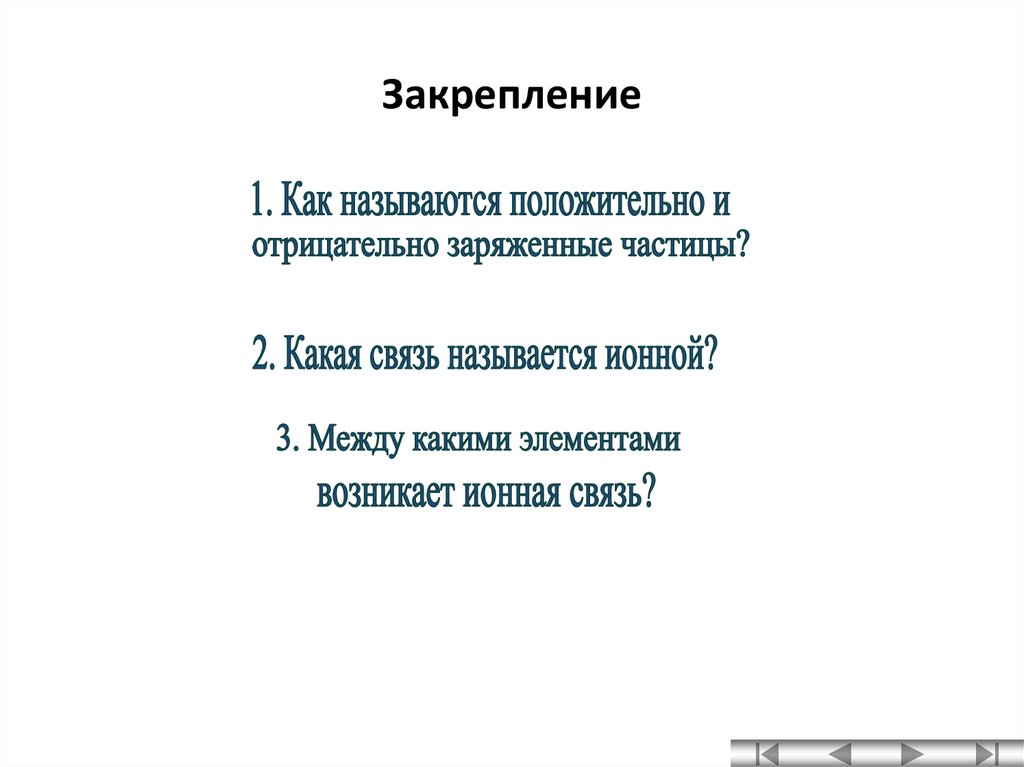 Закрепление

1. Как называются положительно и отрицательно заряженные частицы?

2. Какая связь называется ионной?

3. Между какими элементами возникает ионная связь?